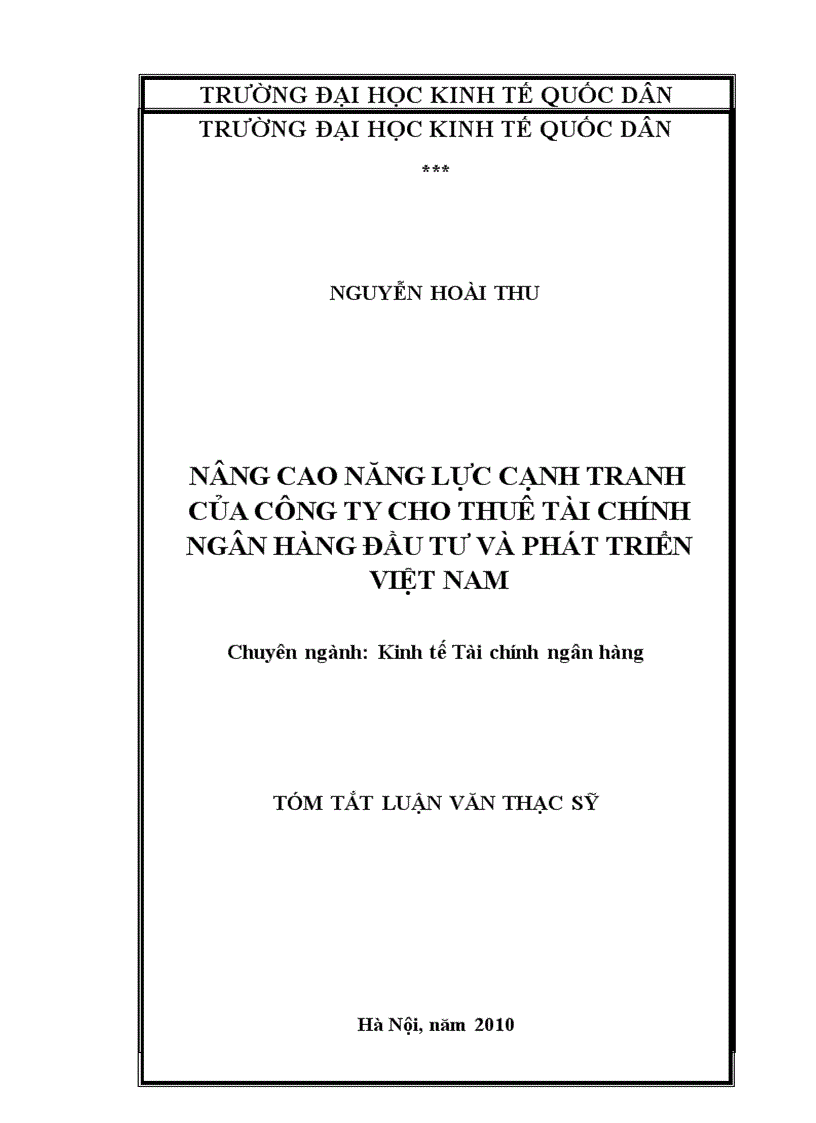 TRƯỜNG ĐẠI HỌC KINH TẾ QUỐC DÂN

TRƯỜNG ĐẠI HỌC KINH TẾ QUỐC DÂN

***

NGUYỄN HOÀI THU

NÂNG CAO NĂNG LỰC CẠNH TRANH CỦA CÔNG TY CHO THUÊ TÀI CHÍNH NGÂN HÀNG ĐẦU TƯ VÀ PHÁT TRIỂN VIỆT NAM

Chuyên ngành: Kinh tế Tài chính ngân hàng

TÓM TẮT LUẬN VĂN THẠC SỸ

Hà Nội, năm 2010